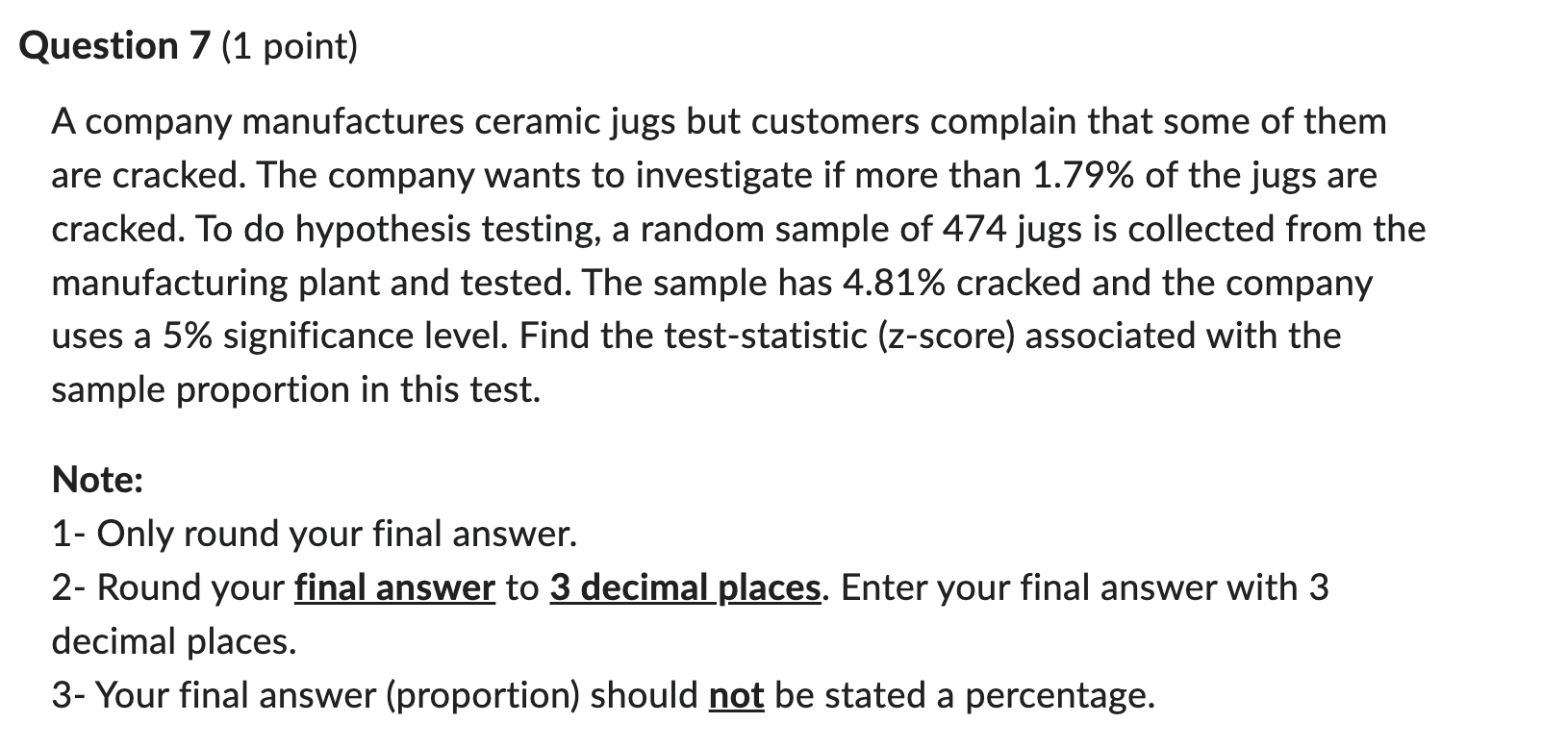 Question 7 (1 point)

A company manufactures ceramic jugs but customers complain that some of them are cracked. The company wants to investigate if more than 1.79% of the jugs are cracked. To do hypothesis testing, a random sample of 474 jugs is collected from the manufacturing plant and tested. The sample has 4.81% cracked and the company uses a 5% significance level. Find the test-statistic (z-score) associated with the sample proportion in this test.

Note:
1- Only round your final answer.
2- Round your final answer to 3 decimal places. Enter your final answer with 3 decimal places.
3- Your final answer (proportion) should not be stated a percentage.